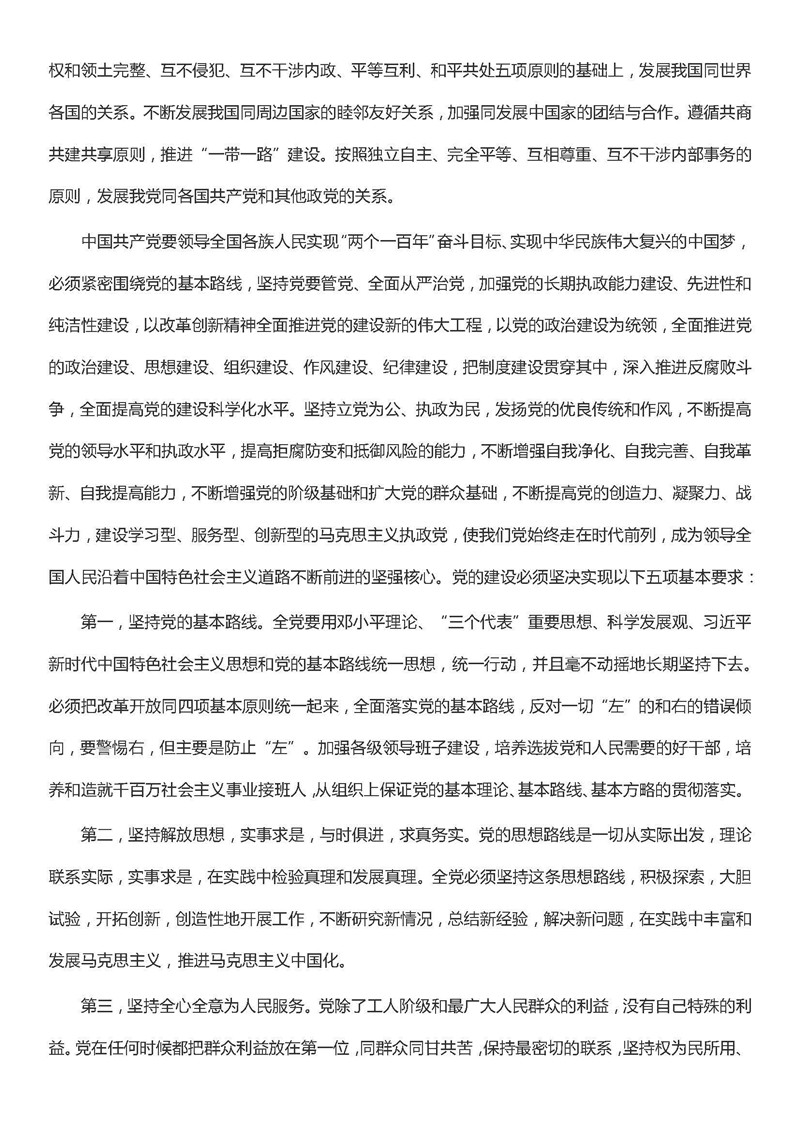 权和领土完整、互不侵犯、互不干涉内政、平等互利、和平共处五项原则的基础上，发展我国同世界各国的关系。不断发展我国同周边国家的睦邻友好关系，加强同发展中国家的团结与合作。遵循共商共建共享原则，推进“一带一路”建设。按照独立自主、完全平等、互相尊重、互不干涉内部事务的原则，发展我党同各国共产党和其他政党的关系。

中国共产党要领导全国各族人民实现“两个一百年”奋斗目标、实现中华民族伟大复兴的中国梦，必须紧密围绕党的基本路线，坚持党要管党、全面从严治党，加强党的长期执政能力建设、先进性和纯洁性建设，以改革创新精神全面推进党的建设新的伟大工程，以党的政治建设为统领，全面推进党的政治建设、思想建设、组织建设、作风建设、纪律建设，把制度建设贯穿其中，深入推进反腐败斗争，全面提高党的建设科学化水平。坚持立党为公、执政为民，发扬党的优良传统和作风，不断提高党的领导水平和执政水平，提高拒腐防变和抵御风险的能力，不断增强自我净化、自我完善、自我革新、自我提高能力，不断增强党的阶级基础和扩大党的群众基础，不断提高党的创造力、凝聚力、战斗力，建设学习型、服务型、创新型的马克思主义执政党，使我们党始终走在时代前列，成为领导全国人民沿着中国特色社会主义道路不断前进的坚强核心。党的建设必须坚决实现以下五项基本要求：

第一，坚持党的基本路线。全党要用邓小平理论、“三个代表”重要思想、科学发展观、习近平新时代中国特色社会主义思想和党的基本路线统一思想，统一行动，并且毫不动摇地长期坚持下去。必须把改革开放同四项基本原则统一起来，全面落实党的基本路线，反对一切“左”的和右的错误倾向，要警惕右，但主要是防止“左”。加强各级领导班子建设，培养选拔党和人民需要的好干部，培养和造就千百万社会主义事业接班人，从组织上保证党的基本理论、基本路线、基本方略的贯彻落实。

第二，坚持解放思想，实事求是，与时俱进，求真务实。党的思想路线是一切从实际出发，理论联系实际，实事求是，在实践中检验真理和发展真理。全党必须坚持这条思想路线，积极探索，大胆试验，开拓创新，创造性地开展工作，不断研究新情况，总结新经验，解决新问题，在实践中丰富和发展马克思主义，推进马克思主义中国化。

第三，坚持全心全意为人民服务。党除了工人阶级和最广大人民群众的利益，没有自己特殊的利益。党在任何时候都把群众利益放在第一位，同群众同甘共苦，保持最密切的联系，坚持权为民所用、